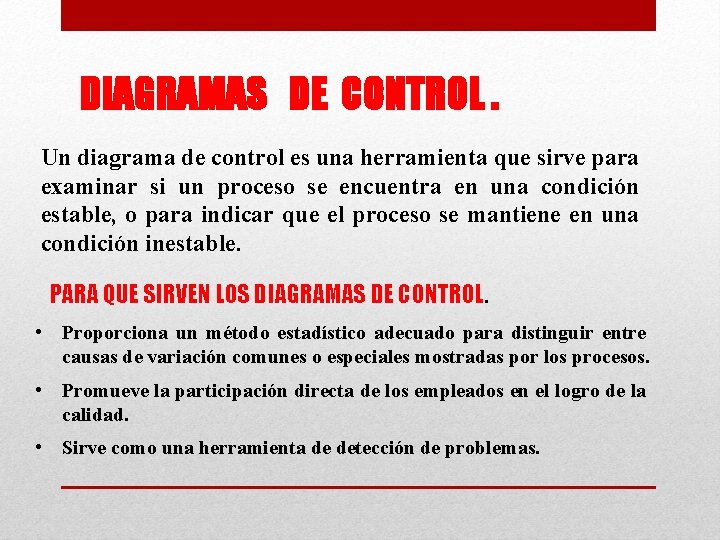 DIAGRAMAS DE CONTROL .

Un diagrama de control es una herramienta que sirve para examinar si un proceso se encuentra en una condición estable, o para indicar que el proceso se mantiene en una condición inestable.

PARA QUE SIRVEN LOS DIAGRAMAS DE CONTROL.

• Proporciona un método estadístico adecuado para distinguir entre causas de variación comunes o especiales mostradas por los procesos.

• Promueve la participación directa de los empleados en el logro de la calidad.

• Sirve como una herramienta de detección de problemas.